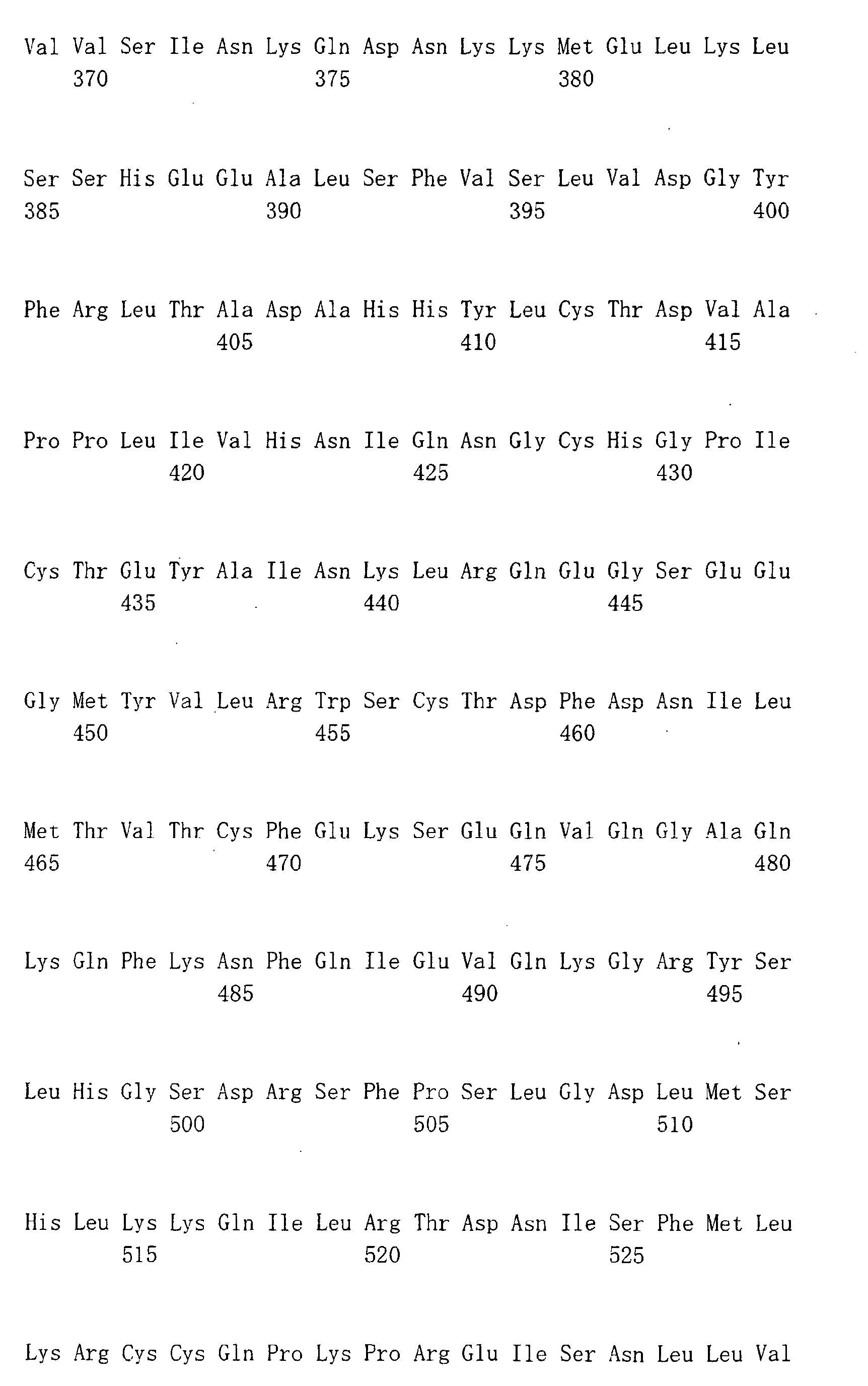 Val Val Ser Ile Asn Lys Gln Asp Asn Lys Lys Met Glu Leu Lys Leu
370 375 380

Ser Ser His Glu Glu Ala Leu Ser Phe Val Ser Leu Val Asp Gly Tyr
385 390 395 400

Phe Arg Leu Thr Ala Asp Ala His His Tyr Leu Cys Thr Asp Val Ala
405 410 415

Pro Pro Leu Ile Val His Asn Ile Gln Asn Gly Cys His Gly Pro Ile
420 425 430

Cys Thr Glu Tyr Ala Ile Asn Lys Leu Arg Gln Glu Gly Ser Glu Glu
435 440 445

Gly Met Tyr Val Leu Arg Trp Ser Cys Thr Asp Phe Asp Asn Ile Leu
450 455 460

Met Thr Val Thr Cys Phe Glu Lys Ser Glu Gln Val Gln Gly Ala Gln
465 470 475 480

Lys Gln Phe Lys Asn Phe Gln Ile Glu Val Gln Lys Gly Arg Tyr Ser
485 490 495

Leu His Gly Ser Asp Arg Ser Phe Pro Ser Leu Gly Asp Leu Met Ser
500 505 510

His Leu Lys Lys Gln Ile Leu Arg Thr Asp Asn Ile Ser Phe Met Leu
515 520 525

Lys Arg Cys Cys Gln Pro Lys Pro Arg Glu Ile Ser Asn Leu Leu Val